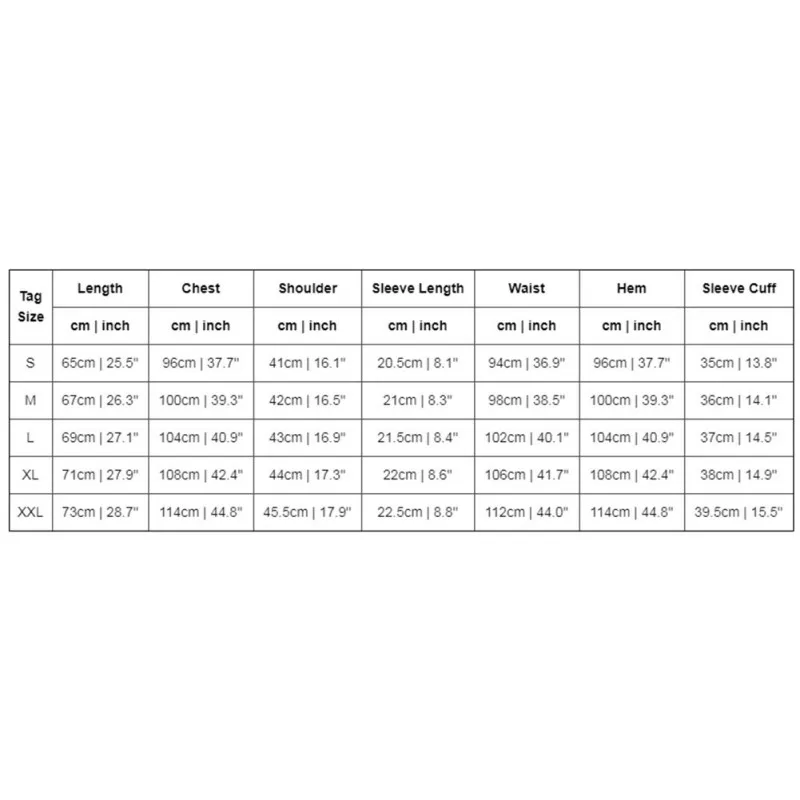 | Tag Size | Length | Chest | Shoulder | Sleeve Length | Waist | Hem | Sleeve Cuff |
|---|---|---|---|---|---|---|---|
| | cm \| inch | cm \| inch | cm \| inch | cm \| inch | cm \| inch | cm \| inch | cm \| inch |
| S | 65cm \| 25.5" | 96cm \| 37.7" | 41cm \| 16.1" | 20.5cm \| 8.1" | 94cm \| 36.9" | 96cm \| 37.7" | 35cm \| 13.8" |
| M | 67cm \| 26.3" | 100cm \| 39.3" | 42cm \| 16.5" | 21cm \| 8.3" | 98cm \| 38.5" | 100cm \| 39.3" | 36cm \| 14.1" |
| L | 69cm \| 27.1" | 104cm \| 40.9" | 43cm \| 16.9" | 21.5cm \| 8.4" | 102cm \| 40.1" | 104cm \| 40.9" | 37cm \| 14.5" |
| XL | 71cm \| 27.9" | 108cm \| 42.4" | 44cm \| 17.3" | 22cm \| 8.6" | 106cm \| 41.7" | 108cm \| 42.4" | 38cm \| 14.9" |
| XXL | 73cm \| 28.7" | 114cm \| 44.8" | 45.5cm \| 17.9" | 22.5cm \| 8.8" | 112cm \| 44.0" | 114cm \| 44.8" | 39.5cm \| 15.5" |